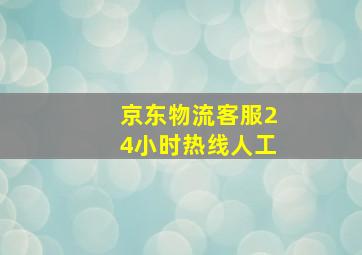 京东物流客服24小时热线人工